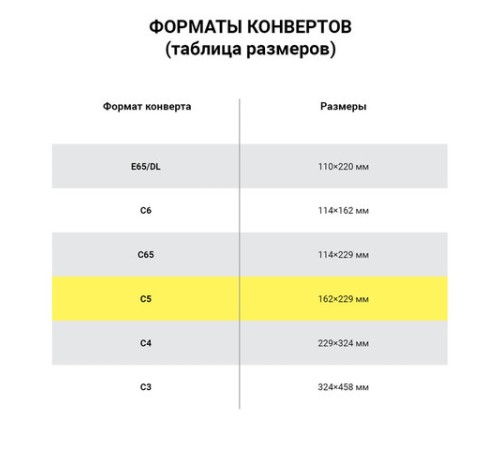 ФОРМАТЫ КОНВЕРТОВ
(таблица размеров)

| Формат конверта | Размеры |
|---|---|
| E65/DL | 110×220 мм |
| C6 | 114×162 мм |
| C65 | 114×229 мм |
| C5 | 162×229 мм |
| C4 | 229×324 мм |
| C3 | 324×458 мм |